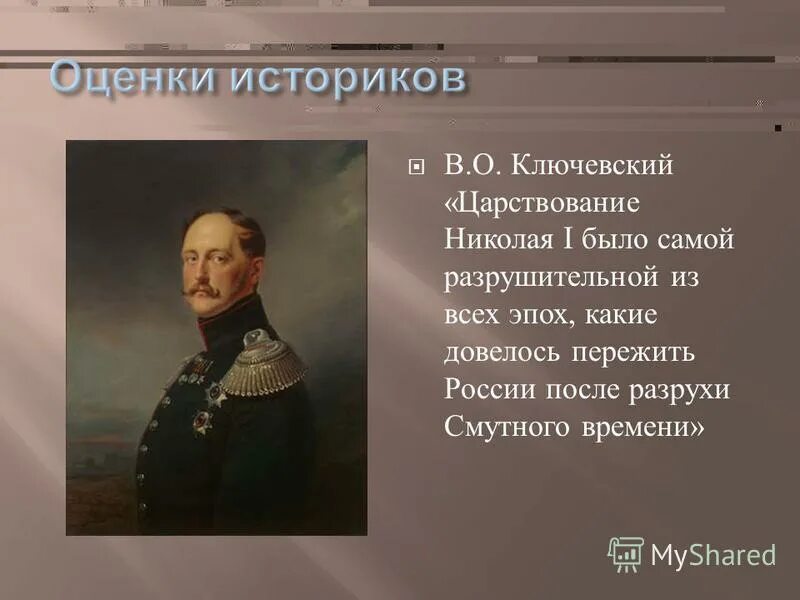 Оценки историков

В.О. Ключевский «Царствование Николая I было самой разрушительной из всех эпох, какие довелось пережить России после разрухи Смутного времени»

MyShared